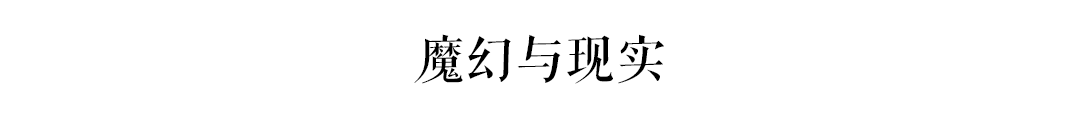 魔幻与现实